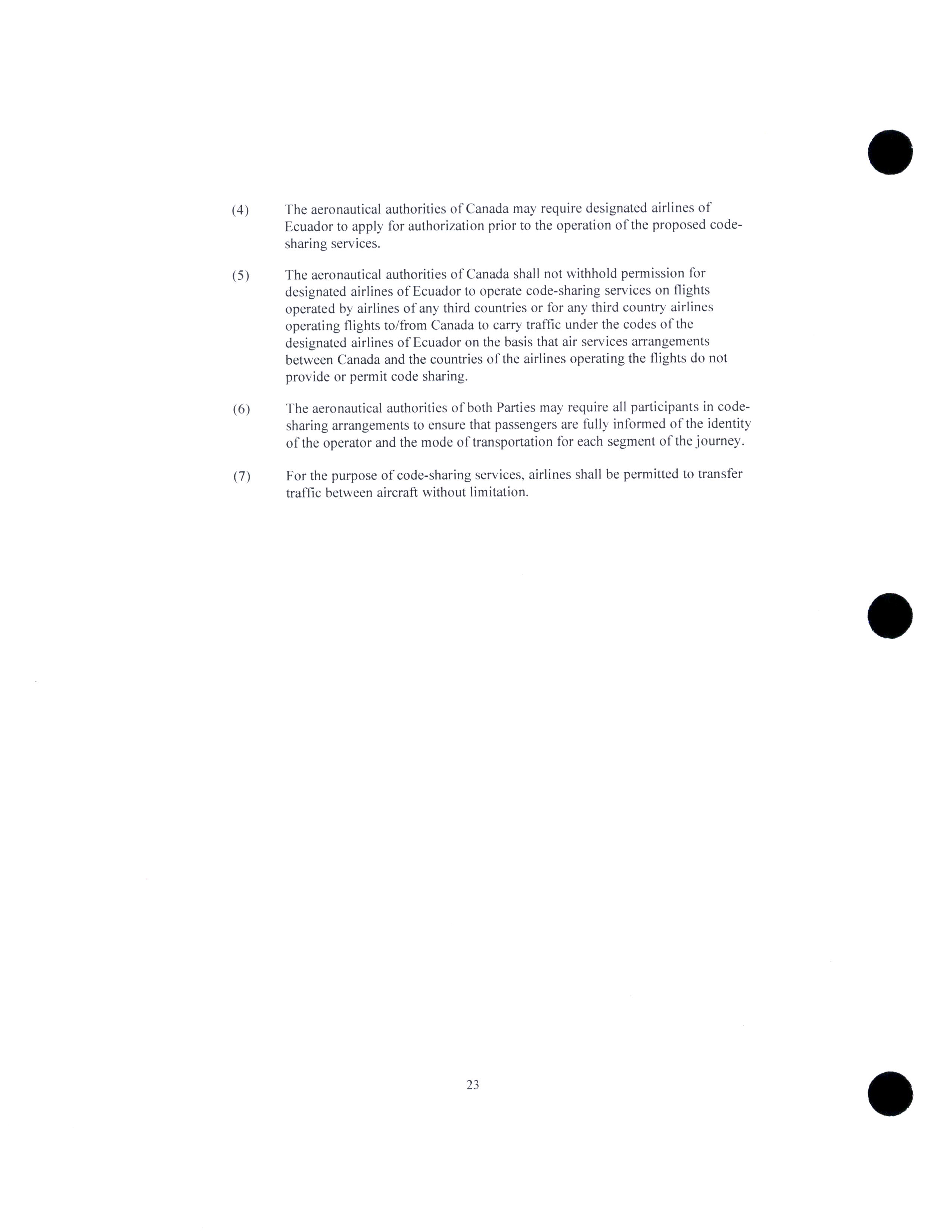 (4) The aeronautical authorities of Canada may require designated airlines of Ecuador to apply for authorization prior to the operation of the proposed code-sharing services.

(5) The aeronautical authorities of Canada shall not withhold permission for designated airlines of Ecuador to operate code-sharing services on flights operated by airlines of any third countries or for any third country airlines operating flights to/from Canada to carry traffic under the codes of the designated airlines of Ecuador on the basis that air services arrangements between Canada and the countries of the airlines operating the flights do not provide or permit code sharing.

(6) The aeronautical authorities of both Parties may require all participants in code-sharing arrangements to ensure that passengers are fully informed of the identity of the operator and the mode of transportation for each segment of the journey.

(7) For the purpose of code-sharing services, airlines shall be permitted to transfer traffic between aircraft without limitation.

23